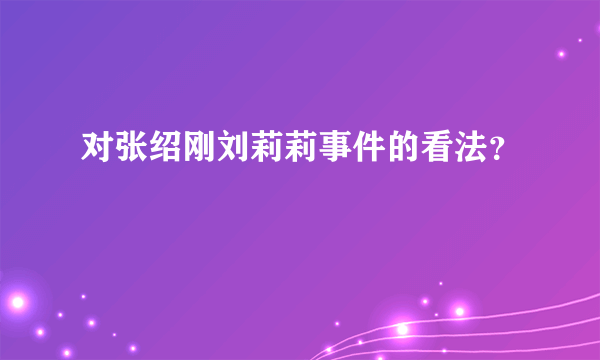 对张绍刚刘莉莉事件的看法？